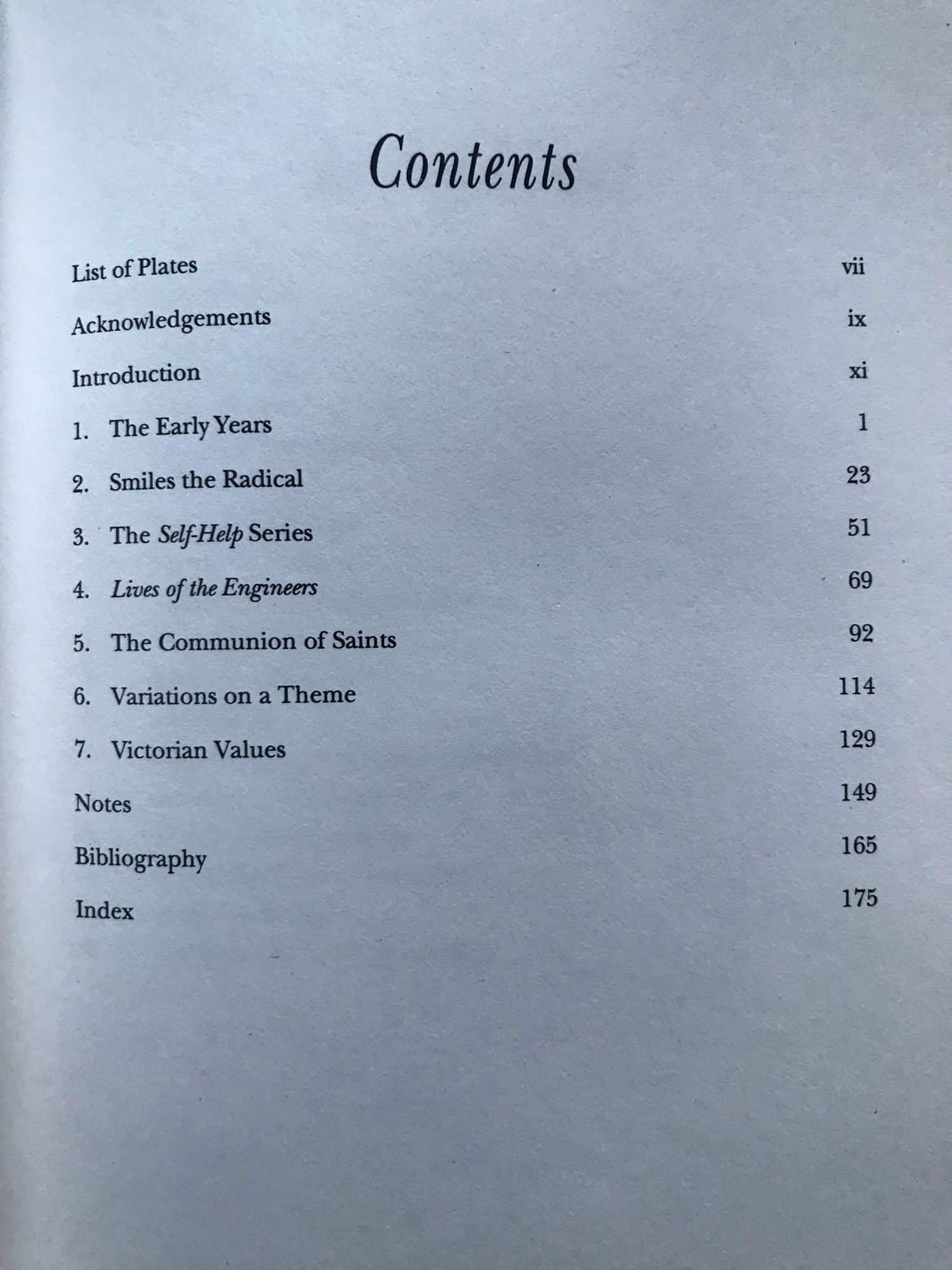 Contents

List of Plates vii

Acknowledgements ix

Introduction xi

1. The Early Years 1

2. Smiles the Radical 23

3. The Self-Help Series 51

4. Lives of the Engineers 69

5. The Communion of Saints 92

6. Variations on a Theme 114

7. Victorian Values 129

Notes 149

Bibliography 165

Index 175